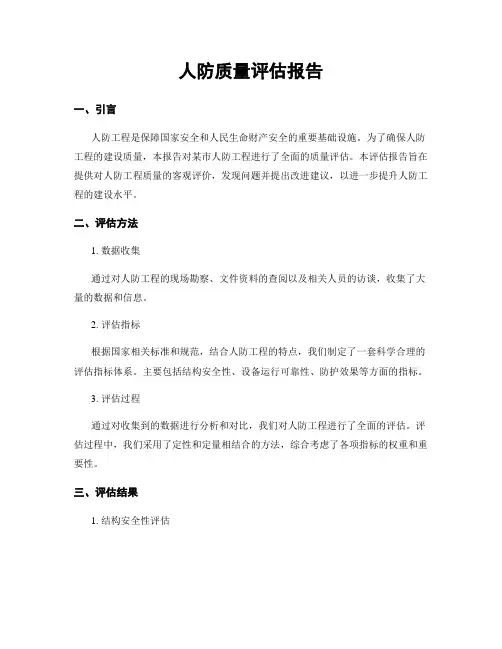 人防质量评估报告

一、引言

人防工程是保障国家安全和人民生命财产安全的重要基础设施。为了确保人防工程的建设质量，本报告对某市人防工程进行了全面的质量评估。本评估报告旨在提供对人防工程质量的客观评价，发现问题并提出改进建议，以进一步提升人防工程的建设水平。

二、评估方法

1. 数据收集

通过对人防工程的现场勘察、文件资料的查阅以及相关人员的访谈，收集了大量的数据和信息。

2. 评估指标

根据国家相关标准和规范，结合人防工程的特点，我们制定了一套科学合理的评估指标体系。主要包括结构安全性、设备运行可靠性、防护效果等方面的指标。

3. 评估过程

通过对收集到的数据进行分析和对比，我们对人防工程进行了全面的评估。评估过程中，我们采用了定性和定量相结合的方法，综合考虑了各项指标的权重和重要性。

三、评估结果

1. 结构安全性评估